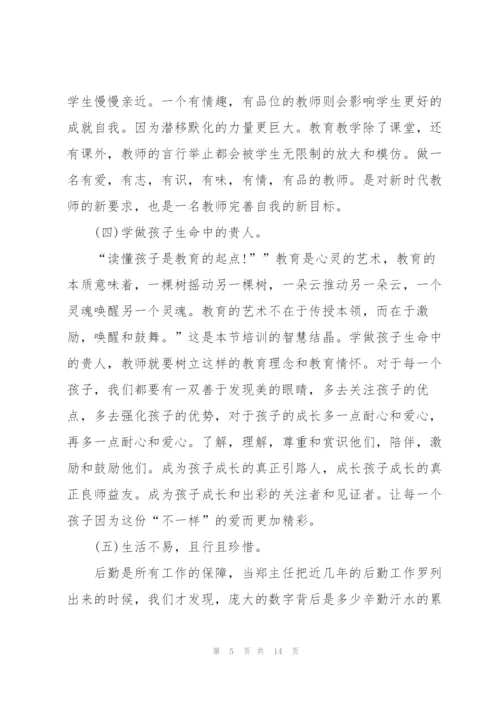 学生慢慢亲近。一个有情趣，有品位的教师则会影响学生更好的成就自我。因为潜移默化的力量更巨大。教育教学除了课堂，还有课外，教师的言行举止都会被学生无限制的放大和模仿。做一名有爱，有志，有识，有味，有情，有品的教师。是对新时代教师的新要求，也是一名教师完善自我的新目标。

(四)学做孩子生命中的贵人。

“读懂孩子是教育的起点!””教育是心灵的艺术，教育的本质意味着，一棵树摇动另一棵树，一朵云推动另一朵云，一个灵魂唤醒另一个灵魂。教育的艺术不在于传授本领，而在于激励，唤醒和鼓舞。”这是本节培训的智慧结晶。学做孩子生命中的贵人，教师就要树立这样的教育理念和教育情怀。对于每一个孩子，我们都要有一双善于发现美的眼睛，多去关注孩子的优点，多去强化孩子的优势，对于孩子的成长多一点耐心和爱心，再多一点耐心和爱心。了解，理解，尊重和赏识他们，陪伴，激励和鼓励他们。成为孩子成长的真正引路人，成长孩子成长的真正良师益友。成为孩子成长和出彩的关注者和见证者。让每一个孩子因为这份“不一样”的爱而更加精彩。

(五)生活不易，且行且珍惜。

后勤是所有工作的保障，当郑主任把近几年的后勤工作罗列出来的时候，我们才发现，庞大的数字背后是多少辛勤汗水的累

第 5 页 共 14 页